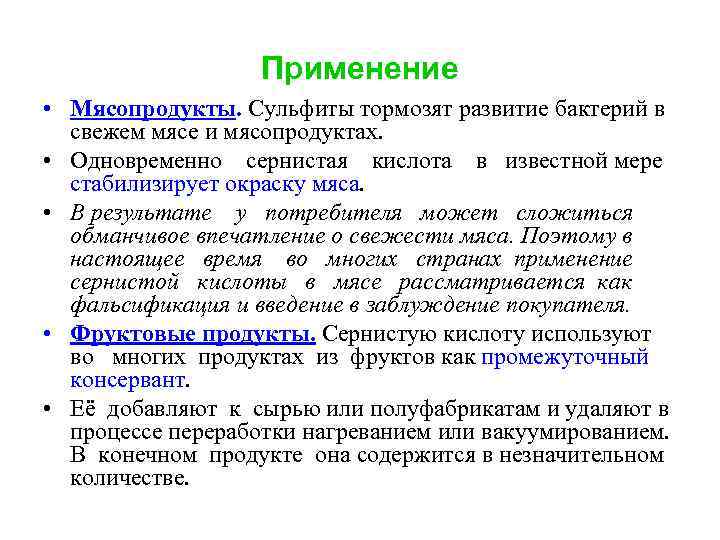 Применение

• Мясопродукты. Сульфиты тормозят развитие бактерий в свежем мясе и мясопродуктах.

• Одновременно сернистая кислота в известной мере стабилизирует окраску мяса.

• В результате у потребителя может сложиться обманчивое впечатление о свежести мяса. Поэтому в настоящее время во многих странах применение сернистой кислоты в мясе рассматривается как фальсификация и введение в заблуждение покупателя.

• Фруктовые продукты. Сернистую кислоту используют во многих продуктах из фруктов как промежуточный консервант.

• Её добавляют к сырью или полуфабрикатам и удаляют в процессе переработки нагреванием или вакуумированием. В конечном продукте она содержится в незначительном количестве.